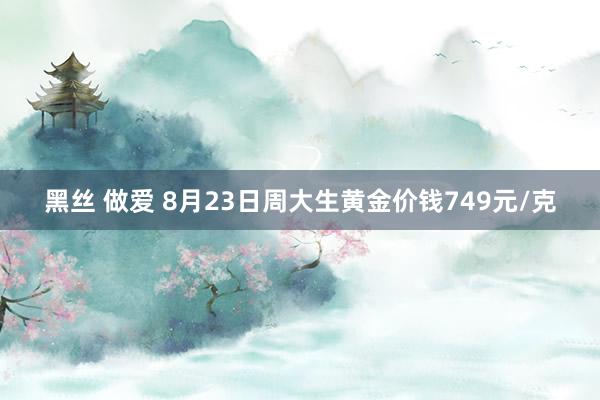 黑丝 做爱 8月23日周大生黄金价钱749元/克